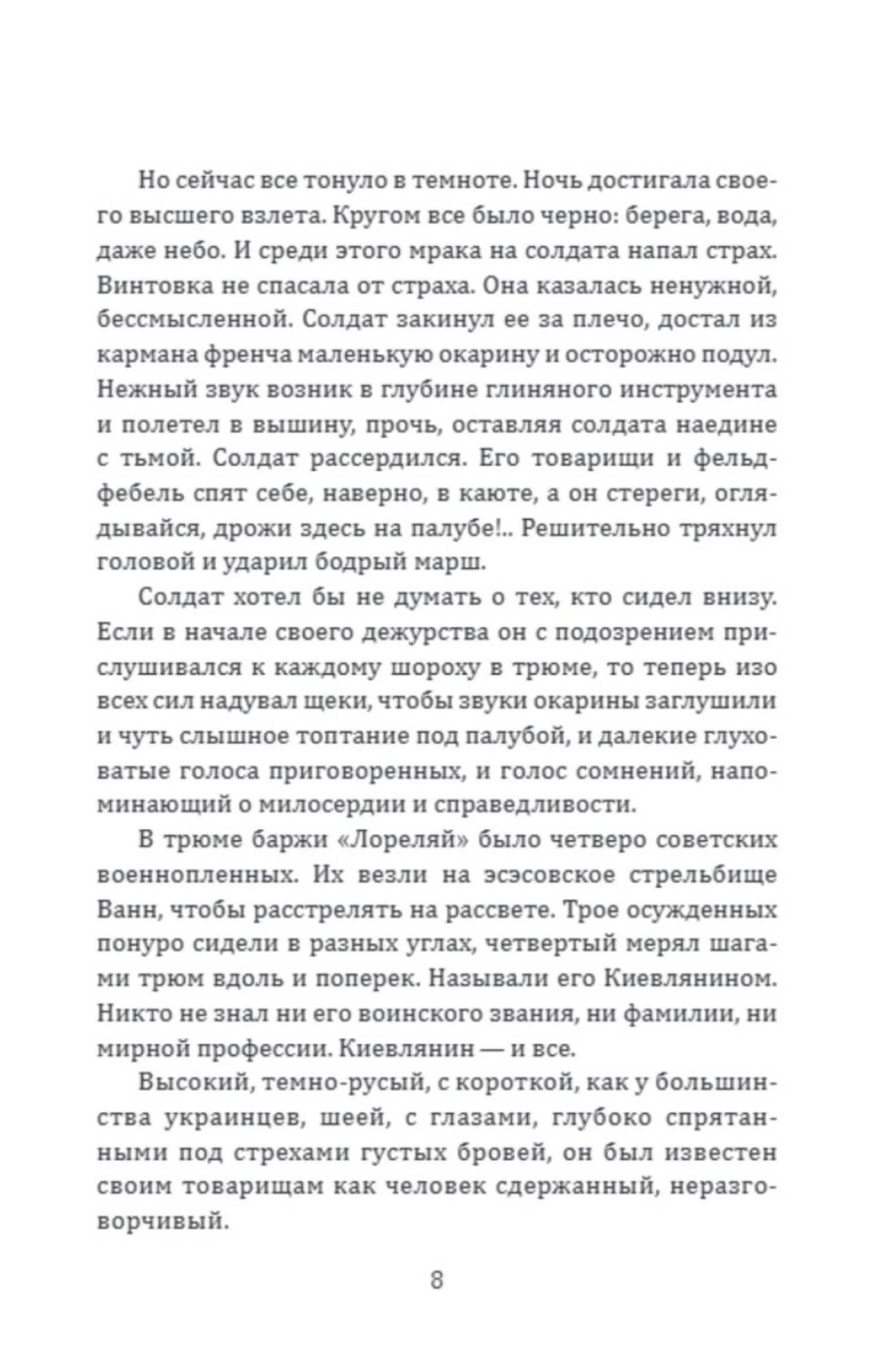 Но сейчас все тонуло в темноте. Ночь достигала своего высшего взлета. Кругом все было черно: берега, вода, даже небо. И среди этого мрака на солдата напал страх. Винтовка не спасала от страха. Она казалась ненужной, бессмысленной. Солдат закинул ее за плечо, достал из кармана френча маленькую окарину и осторожно подул. Нежный звук возник в глубине глиняного инструмента и полетел в вышину, прочь, оставляя солдата наедине с тьмой. Солдат рассердился. Его товарищи и фельдфебель спят себе, наверно, в каюте, а он стереги, оглядывайся, дрожи здесь на палубе!.. Решительно тряхнул головой и ударил бодрый марш.

Солдат хотел бы не думать о тех, кто сидел внизу. Если в начале своего дежурства он с подозрением прислушивался к каждому шороху в трюме, то теперь изо всех сил надувал щеки, чтобы звуки окарины заглушили и чуть слышное топтание под палубой, и далекие глуховатые голоса приговоренных, и голос сомнений, напоминающий о милосердии и справедливости.

В трюме баржи «Лореляй» было четверо советских военнопленных. Их везли на эсэсовское стрельбище Ванн, чтобы расстрелять на рассвете. Трое осужденных понуро сидели в разных углах, четвертый мерял шагами трюм вдоль и поперек. Называли его Киевлянином. Никто не знал ни его воинского звания, ни фамилии, ни мирной профессии. Киевлянин — и все.

Высокий, темно-русый, с короткой, как у большинства украинцев, шеей, с глазами, глубоко спрятанными под стрехами густых бровей, он был известен своим товарищам как человек сдержанный, неразговорчивый.

8